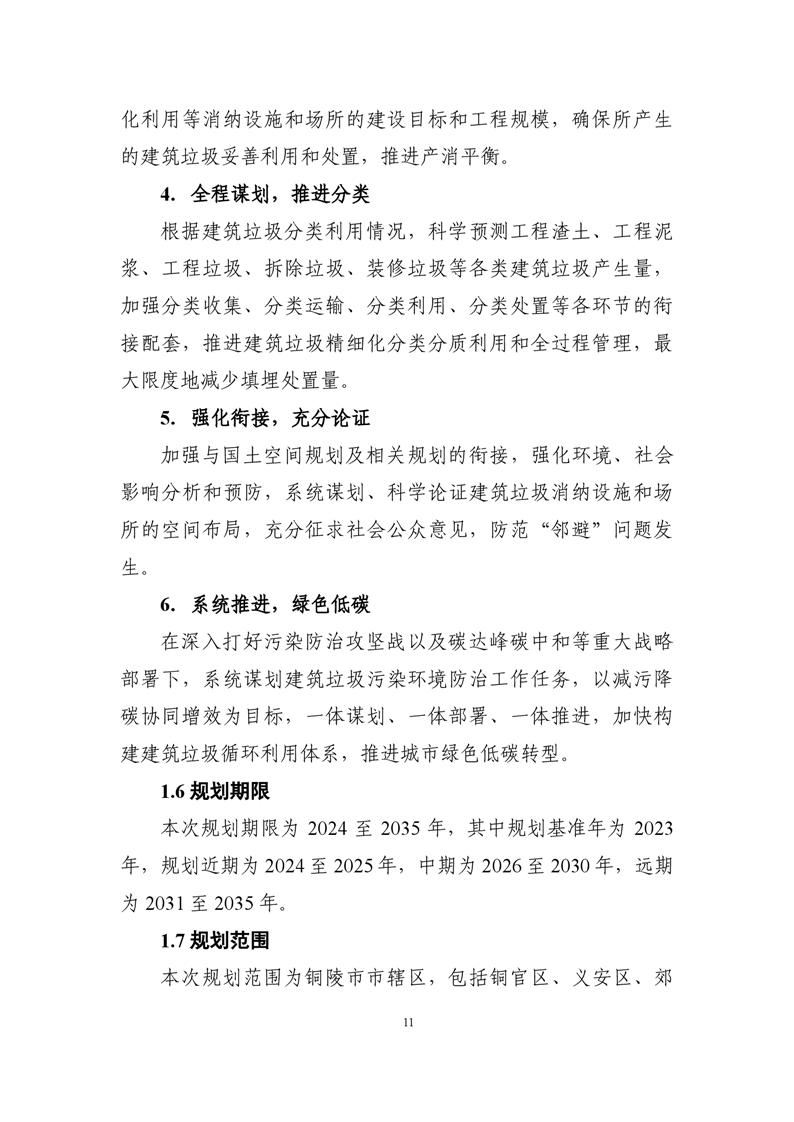 化利用等消纳设施和场所的建设目标和工程规模，确保所产生的建筑垃圾妥善利用和处置，推进产消平衡。

4. 全程谋划，推进分类

根据建筑垃圾分类利用情况，科学预测工程渣土、工程泥浆、工程垃圾、拆除垃圾、装修垃圾等各类建筑垃圾产生量，加强分类收集、分类运输、分类利用、分类处置等各环节的衔接配套，推进建筑垃圾精细化分类分质利用和全过程管理，最大限度地减少填埋处置量。

5. 强化衔接，充分论证

加强与国土空间规划及相关规划的衔接，强化环境、社会影响分析和预防，系统谋划、科学论证建筑垃圾消纳设施和场所的空间布局，充分征求社会公众意见，防范“邻避”问题发生。

6. 系统推进，绿色低碳

在深入打好污染防治攻坚战以及碳达峰碳中和等重大战略部署下，系统谋划建筑垃圾污染环境防治工作任务，以减污降碳协同增效为目标，一体谋划、一体部署、一体推进，加快构建建筑垃圾循环利用体系，推进城市绿色低碳转型。

1.6 规划期限

本次规划期限为 2024 至 2035 年，其中规划基准年为 2023 年，规划近期为 2024 至 2025 年，中期为 2026 至 2030 年，远期为 2031 至 2035 年。

1.7 规划范围

本次规划范围为铜陵市市辖区，包括铜官区、义安区、郊

11